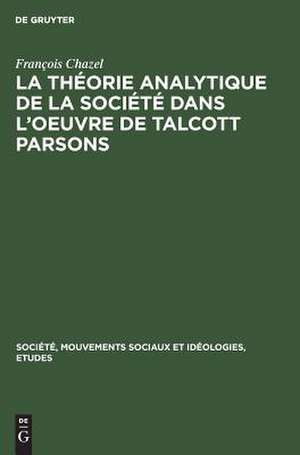 DE GRUYTER

François Chazel

LA THÉORIE ANALYTIQUE DE LA SOCIÉTÉ DANS L'OEUVRE DE TALCOTT PARSONS

SOCIÉTÉ, MOUVEMENTS SOCIAUX ET IDÉOLOGIES, ETUDES

DE
G